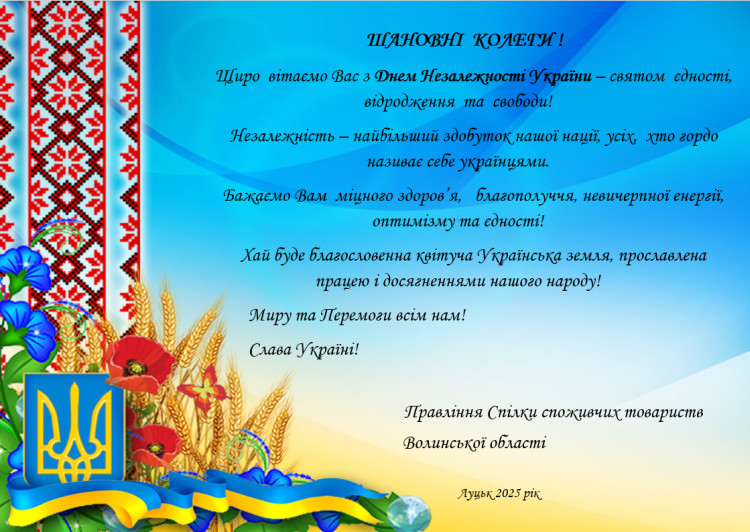 ШАНОВНІ КОЛЕГИ !

Щиро вітаємо Вас з Днем Незалежності України – святом єдності, відродження та свободи!

Незалежність – найбільший здобуток нашої нації, усіх, хто гордо називає себе українцями.

Бажаємо Вам міцного здоров'я, благополуччя, невичерпної енергії, оптимізму та єдності!

Хай буде благословенна квітуча Українська земля, прославлена працею і досягненнями нашого народу!

Миру та Перемоги всім нам!

Слава Україні!

Правління Спілки споживчих товариств
Волинської області

Луцьк 2025 рік